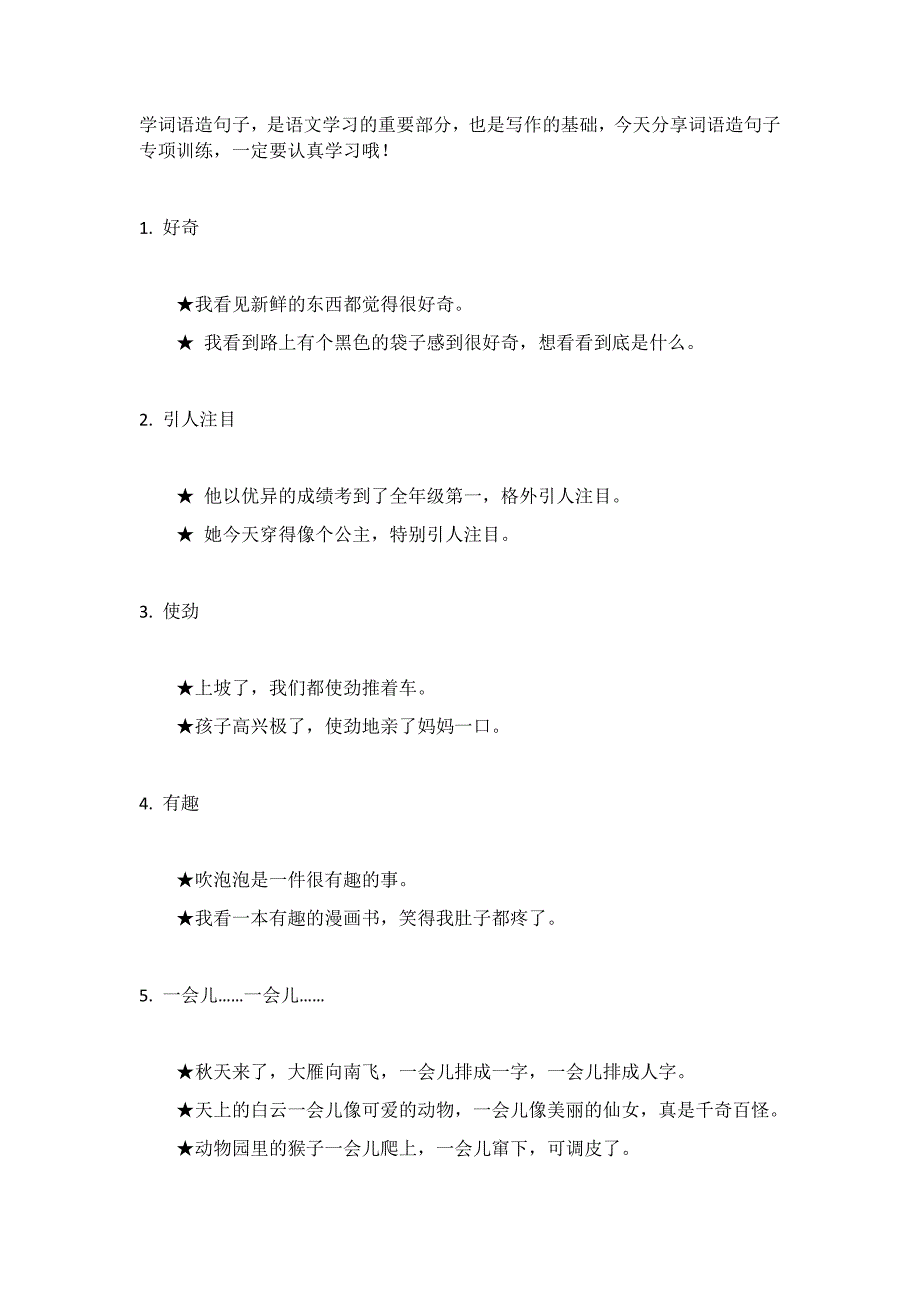 学词语造句子，是语文学习的重要部分，也是写作的基础，今天分享词语造句子专项训练，一定要认真学习哦！

1. 好奇

★我看见新鲜的东西都觉得很好奇。

★ 我看到路上有个黑色的袋子感到很好奇，想看看到底是什么。

2. 引人注目

★ 他以优异的成绩考到了全年级第一，格外引人注目。

★ 她今天穿得像个公主，特别引人注目。

3. 使劲

★上坡了，我们都使劲推着车。

★孩子高兴极了，使劲地亲了妈妈一口。

4. 有趣

★吹泡泡是一件很有趣的事。

★我看一本有趣的漫画书，笑得我肚子都疼了。

5. 一会儿……一会儿……

★秋天来了，大雁向南飞，一会儿排成一字，一会儿排成人字。

★天上的白云一会儿像可爱的动物，一会儿像美丽的仙女，真是千奇百怪。

★动物园里的猴子一会儿爬上，一会儿窜下，可调皮了。